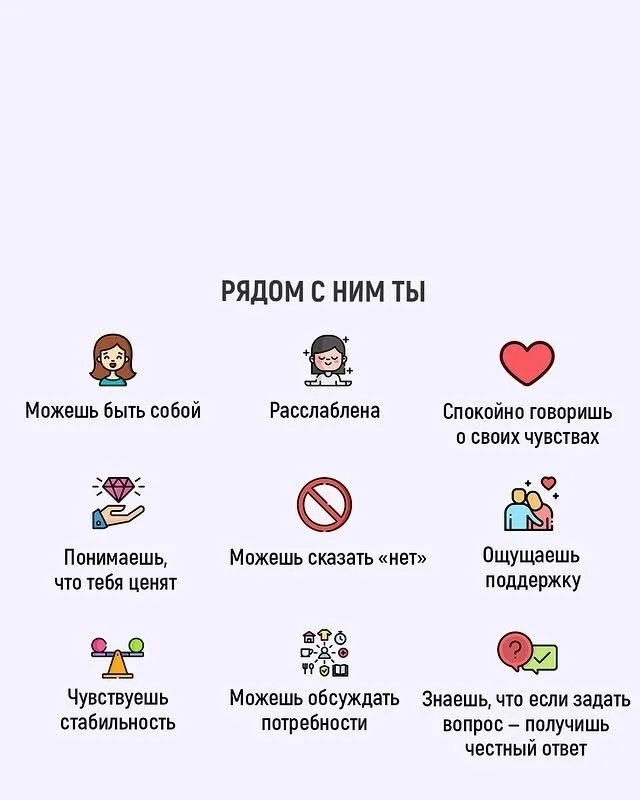 РЯДОМ С НИМ ТЫ

Можешь быть собой

Расслаблена

Спокойно говоришь о своих чувствах

Понимаешь, что тебя ценят

Можешь сказать «нет»

Ощущаешь поддержку

Чувствуешь стабильность

Можешь обсуждать потребности

Знаешь, что если задать вопрос – получишь честный ответ